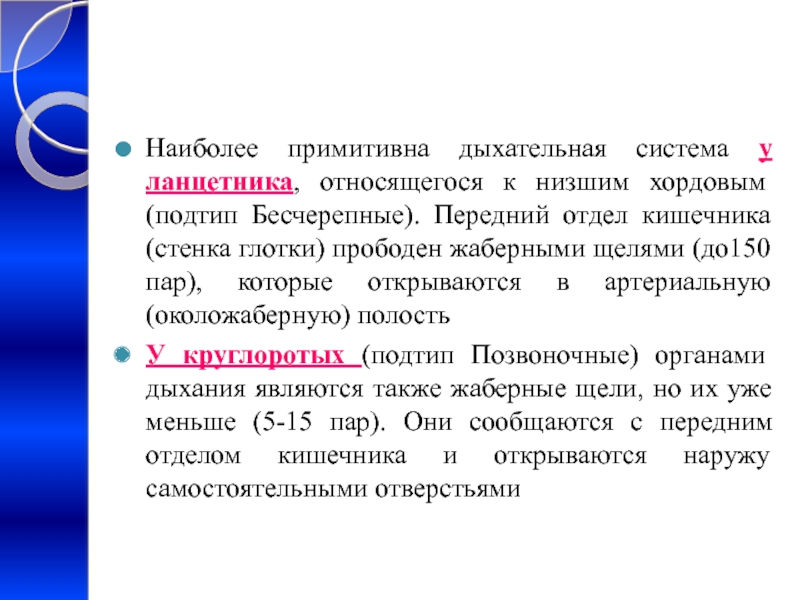 Наиболее примитивна дыхательная система у ланцетника, относящегося к низшим хордовым (подтип Бесчерепные). Передний отдел кишечника (стенка глотки) прободен жаберными щелями (до150 пар), которые открываются в артериальную (околожаберную) полость

У круглоротых (подтип Позвоночные) органами дыхания являются также жаберные щели, но их уже меньше (5-15 пар). Они сообщаются с передним отделом кишечника и открываются наружу самостоятельными отверстьями